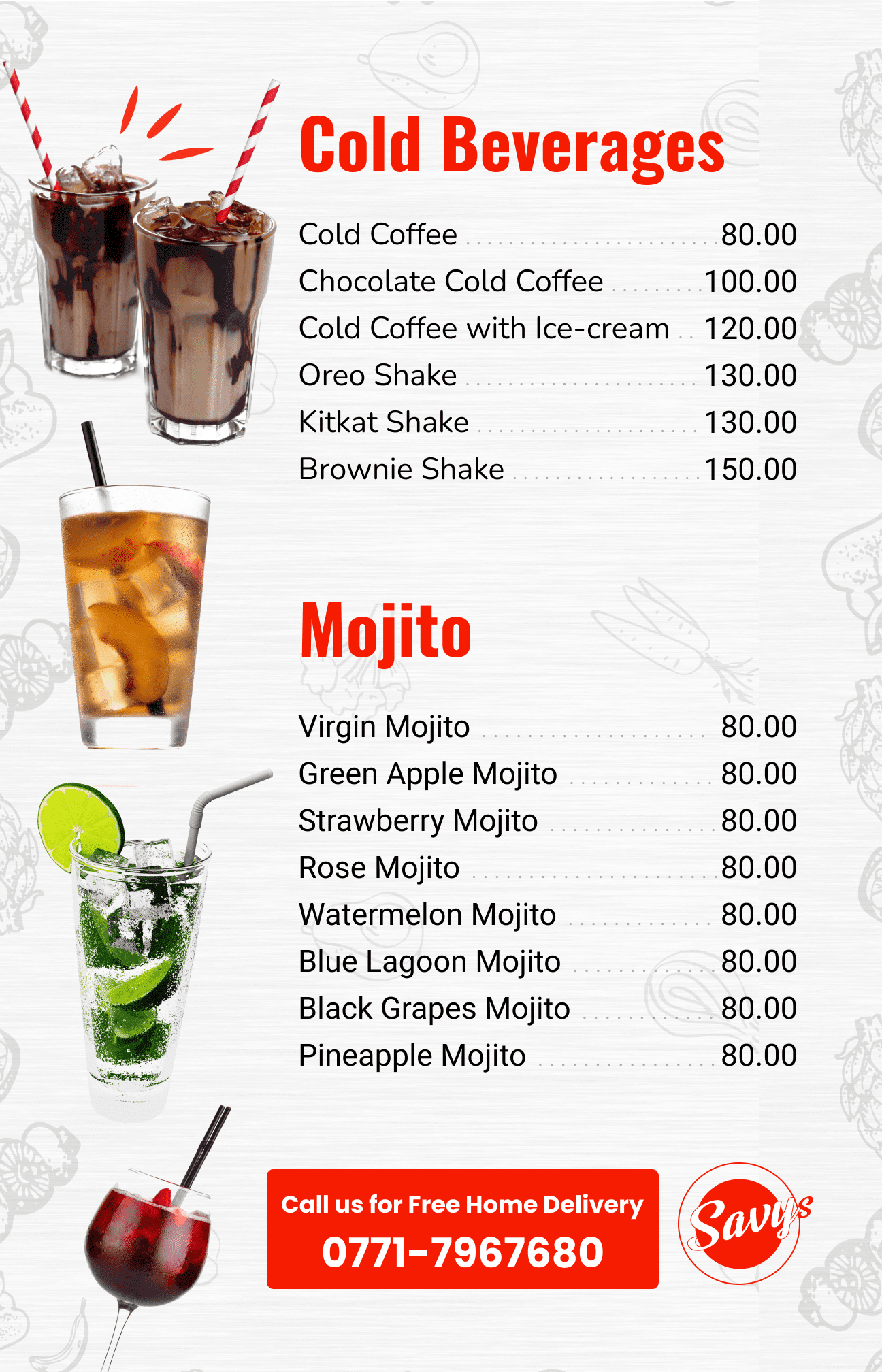 Cold Beverages

Cold Coffee 80.00
Chocolate Cold Coffee 100.00
Cold Coffee with Ice-cream 120.00
Oreo Shake 130.00
Kitkat Shake 130.00
Brownie Shake 150.00

Mojito

Virgin Mojito 80.00
Green Apple Mojito 80.00
Strawberry Mojito 80.00
Rose Mojito 80.00
Watermelon Mojito 80.00
Blue Lagoon Mojito 80.00
Black Grapes Mojito 80.00
Pineapple Mojito 80.00

Call us for Free Home Delivery
0771-7967680

Savys